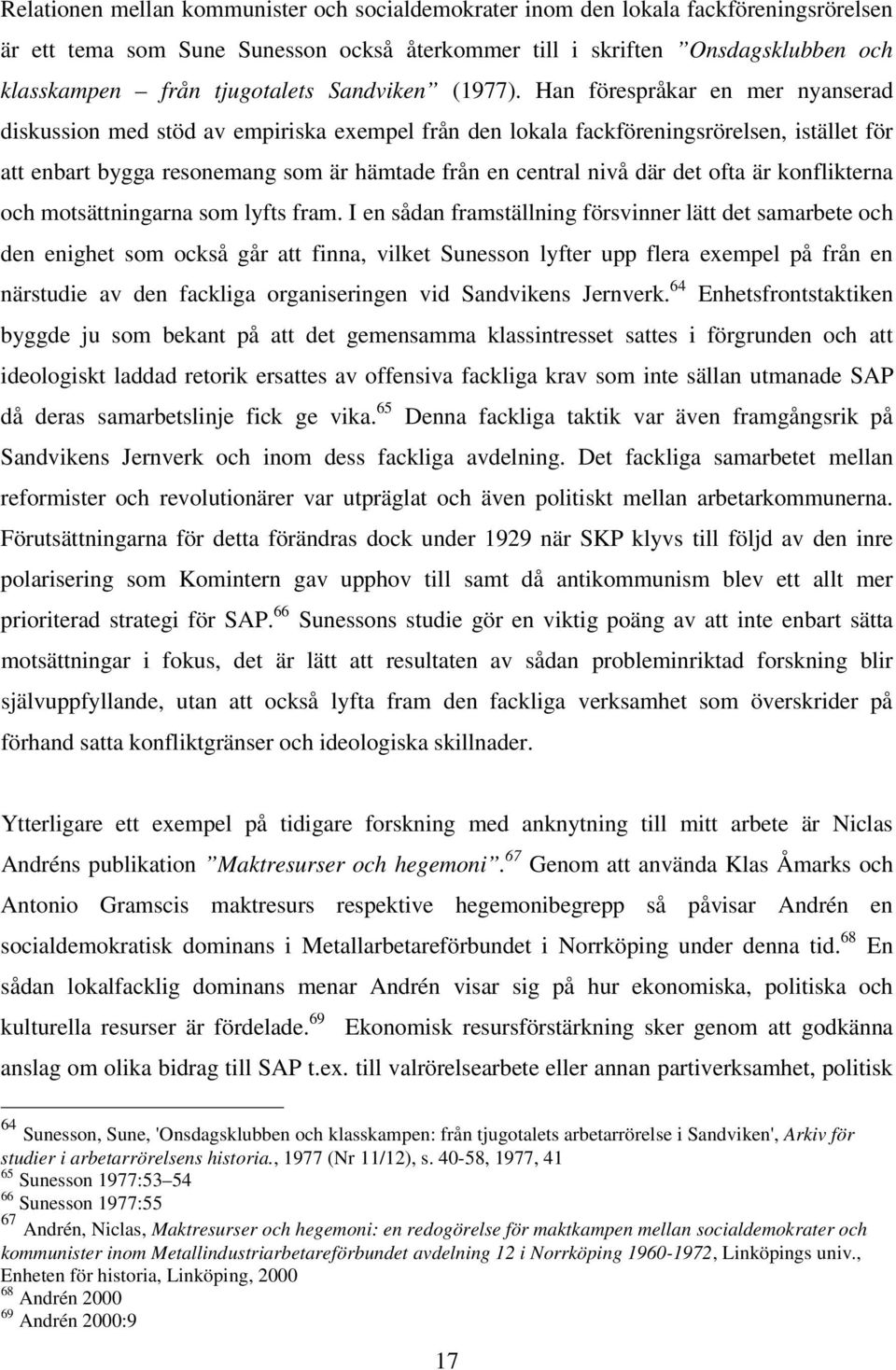 Relationen mellan kommunister och socialdemokrater inom den lokala fackföreningsrörelsen är ett tema som Sune Sunesson också återkommer till i skriften ”Onsdagsklubben och klasskampen – från tjugotalets Sandviken” (1977). Han förespråkar en mer nyanserad diskussion med stöd av empiriska exempel från den lokala fackföreningsrörelsen, istället för att enbart bygga resonemang som är hämtade från en central nivå där det ofta är konflikterna och motsättningarna som lyfts fram. I en sådan framställning försvinner lätt det samarbete och den enighet som också går att finna, vilket Sunesson lyfter upp flera exempel på från en närstudie av den fackliga organiseringen vid Sandvikens Jernverk.$^{64}$ Enhetsfrontstaktiken byggde ju som bekant på att det gemensamma klassintresset sattes i förgrunden och att ideologiskt laddad retorik ersattes av offensiva fackliga krav som inte sällan utmanade SAP då deras samarbetslinje fick ge vika.$^{65}$ Denna fackliga taktik var även framgångsrik på Sandvikens Jernverk och inom dess fackliga avdelning. Det fackliga samarbetet mellan reformister och revolutionärer var utpräglat och även politiskt mellan arbetarkommunerna. Förutsättningarna för detta förändras dock under 1929 när SKP klyvs till följd av den inre polarisering som Komintern gav upphov till samt då antikommunism blev ett allt mer prioriterad strategi för SAP.$^{66}$ Sunessons studie gör en viktig poäng av att inte enbart sätta motsättningar i fokus, det är lätt att resultaten av sådan probleminriktad forskning blir självuppfyllande, utan att också lyfta fram den fackliga verksamhet som överskrider på förhand satta konfliktgränser och ideologiska skillnader.

Ytterligare ett exempel på tidigare forskning med anknytning till mitt arbete är Niclas Andréns publikation ”Maktresurser och hegemoni”.$^{67}$ Genom att använda Klas Åmarks och Antonio Gramscis maktresurs respektive hegemonibegrepp så påvisar Andrén en socialdemokratisk dominans i Metallarbetareförbundet i Norrköping under denna tid.$^{68}$ En sådan lokalfacklig dominans menar Andrén visar sig på hur ekonomiska, politiska och kulturella resurser är fördelade.$^{69}$ Ekonomisk resursförstärkning sker genom att godkänna anslag om olika bidrag till SAP t.ex. till valrörelsearbete eller annan partiverksamhet, politisk

$^{64}$ Sunesson, Sune, 'Onsdagsklubben och klasskampen: från tjugotalets arbetarrörelse i Sandviken', Arkiv för studier i arbetarrörelsens historia., 1977 (Nr 11/12), s. 40-58, 1977, 41
$^{65}$ Sunesson 1977:53–54
$^{66}$ Sunesson 1977:55
$^{67}$ Andrén, Niclas, Maktresurser och hegemoni: en redogörelse för maktkampen mellan socialdemokrater och kommunister inom Metallindustriarbetareförbundet avdelning 12 i Norrköping 1960-1972, Linköpings univ., Enheten för historia, Linköping, 2000
$^{68}$ Andrén 2000
$^{69}$ Andrén 2000:9

17